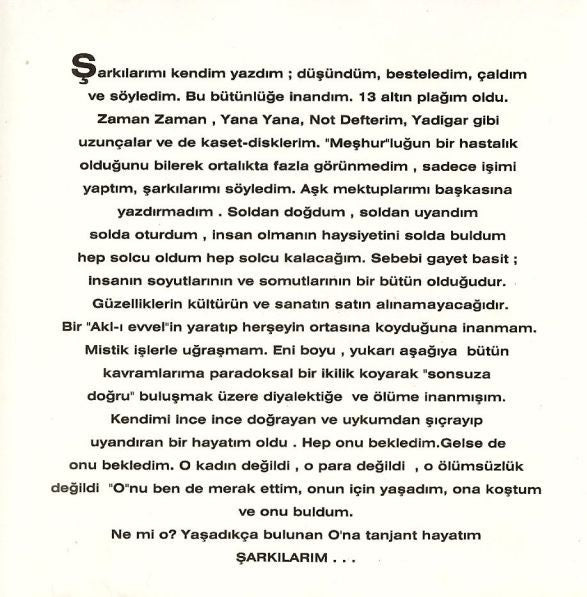 Şarkılarımı kendim yazdım ; düşündüm, besteledim, çaldım ve söyledim. Bu bütünlüğe inandım. 13 altın plağım oldu. Zaman Zaman , Yana Yana, Not Defterim, Yadigar gibi uzunçalar ve de kaset-disklerim. "Meşhur"luğun bir hastalık olduğunu bilerek ortalıkta fazla görünmedim , sadece işimi yaptım, şarkılarımı söyledim. Aşk mektuplarımı başkasına yazdırmadım . Soldan doğdum , soldan uyandım solda oturdum , insan olmanın haysiyetini solda buldum hep solcu oldum hep solcu kalacağım. Sebebi gayet basit ; insanın soyutlarının ve somutlarının bir bütün olduğudur. Güzelliklerin kültürün ve sanatın satın alınamayacağıdır. Bir "Akl-ı evvel"in yaratıp herşeyin ortasına koyduğuna inanmam. Mistik işlerle uğraşmam. Eni boyu , yukarı aşağıya bütün kavramlarıma paradoksal bir ikilik koyarak "sonsuza doğru" buluşmak üzere diyalektiğe ve ölüme inanmışım. Kendimi ince ince doğrayan ve uykumdan şıçrayıp uyandıran bir hayatım oldu . Hep onu bekledim.Gelse de onu bekledim. O kadın değildi , o para değildi , o ölümsüzlük değildi "O"nu ben de merak ettim, onun için yaşadım, ona koştum ve onu buldum.
Ne mi o? Yaşadıkça bulunan O'na tanjant hayatım
ŞARKILARIM . . .